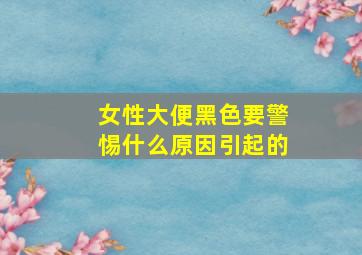 女性大便黑色要警惕什么原因引起的